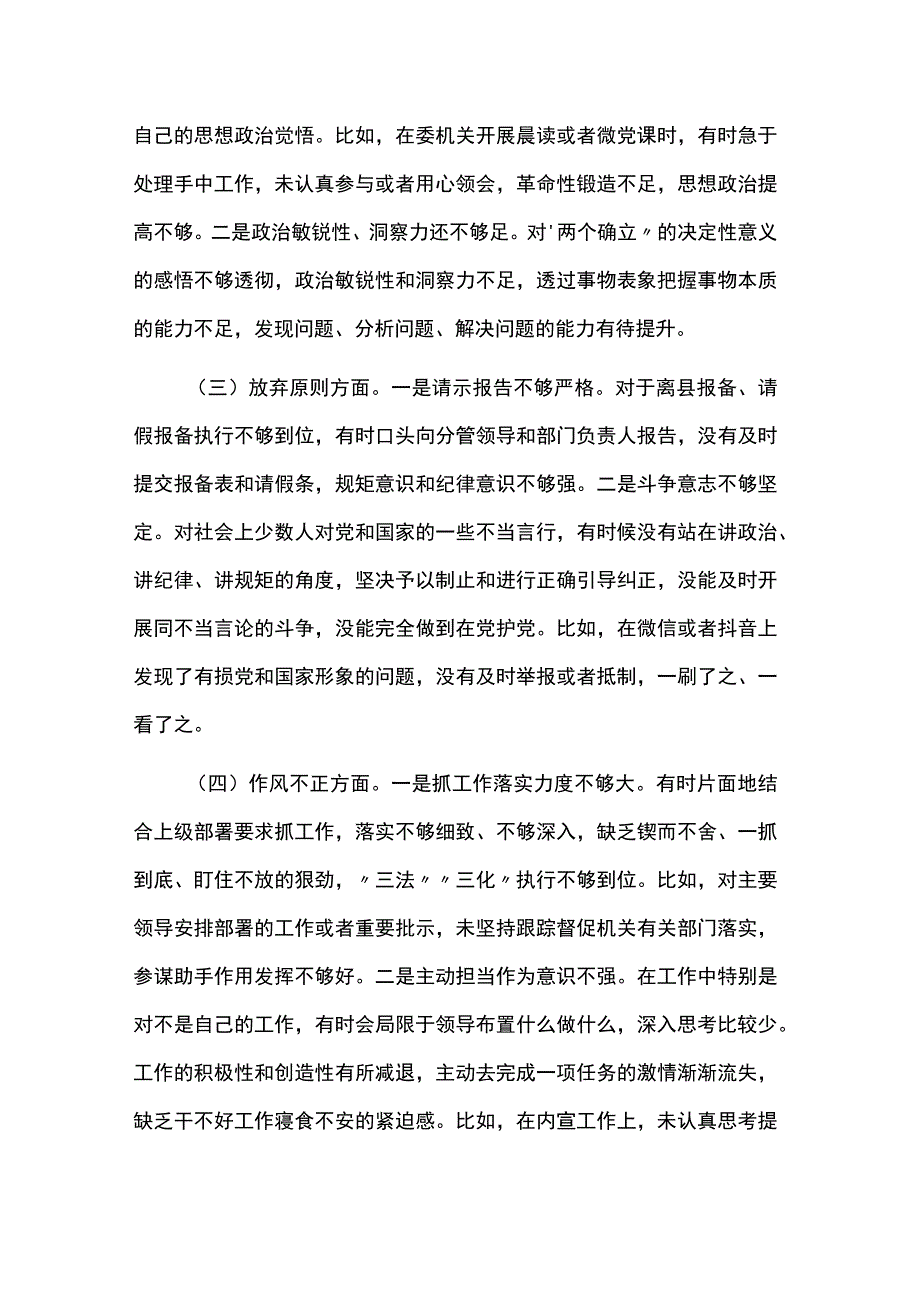 自己的思想政治觉悟。比如，在委机关开展晨读或者微党课时，有时急于处理手中工作，未认真参与或者用心领会，革命性锻造不足，思想政治提高不够。二是政治敏锐性、洞察力还不够足。对'两个确立〃的决定性意义的感悟不够透彻，政治敏锐性和洞察力不足，透过事物表象把握事物本质的能力不足，发现问题、分析问题、解决问题的能力有待提升。

（三）放弃原则方面。一是请示报告不够严格。对于离县报备、请假报备执行不够到位，有时口头向分管领导和部门负责人报告，没有及时提交报备表和请假条，规矩意识和纪律意识不够强。二是斗争意志不够坚定。对社会上少数人对党和国家的一些不当言行，有时候没有站在讲政治、讲纪律、讲规矩的角度，坚决予以制止和进行正确引导纠正，没能及时开展同不当言论的斗争，没能完全做到在党护党。比如，在微信或者抖音上发现了有损党和国家形象的问题，没有及时举报或者抵制，一刷了之、一看了之。

（四）作风不正方面。一是抓工作落实力度不够大。有时片面地结合上级部署要求抓工作，落实不够细致、不够深入，缺乏锲而不舍、一抓到底、盯住不放的狠劲，〃三法〃〃三化〃执行不够到位。比如，对主要领导安排部署的工作或者重要批示，未坚持跟踪督促机关有关部门落实，参谋助手作用发挥不够好。二是主动担当作为意识不强。在工作中特别是对不是自己的工作，有时会局限于领导布置什么做什么，深入思考比较少。工作的积极性和创造性有所减退，主动去完成一项任务的激情渐渐流失，缺乏干不好工作寝食不安的紧迫感。比如，在内宣工作上，未认真思考提